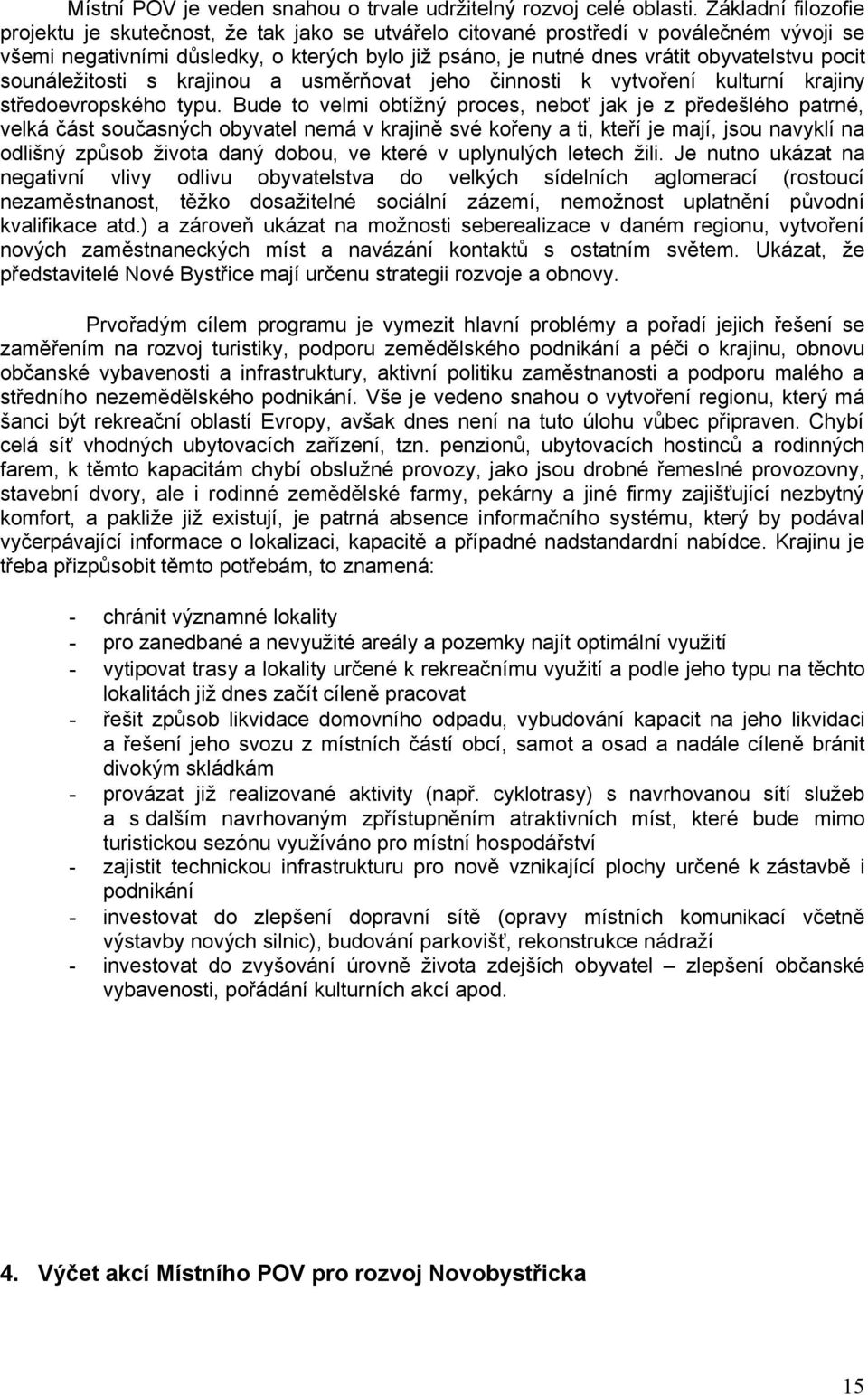 Místní POV je veden snahou o trvale udržitelný rozvoj celé oblasti. Základní filozofie projektu je skutečnost, že tak jako se utvářelo citované prostředí v poválečném vývoji se všemi negativními důsledky, o kterých bylo již psáno, je nutné dnes vrátit obyvatelstvu pocit sounáležitosti s krajinou a usměrňovat jeho činnosti k vytvoření kulturní krajiny středoevropského typu. Bude to velmi obtížný proces, neboť jak je z předešlého patrné, velká část současných obyvatel nemá v krajině své kořeny a ti, kteří je mají, jsou navyklí na odlišný způsob života daný dobou, ve které v uplynulých letech žili. Je nutno ukázat na negativní vlivy odlivu obyvatelstva do velkých sídelních aglomerací (rostoucí nezaměstnanost, těžko dosažitelné sociální zázemí, nemožnost uplatnění původní kvalifikace atd.) a zároveň ukázat na možnosti seberealizace v daném regionu, vytvoření nových zaměstnaneckých míst a navázání kontaktů s ostatním světem. Ukázat, že představitelé Nové Bystřice mají určenu strategii rozvoje a obnovy.

Prvořadým cílem programu je vymezit hlavní problémy a pořadí jejich řešení se zaměřením na rozvoj turistiky, podporu zemědělského podnikání a péči o krajinu, obnovu občanské vybavenosti a infrastruktury, aktivní politiku zaměstnanosti a podporu malého a středního nezemědělského podnikání. Vše je vedeno snahou o vytvoření regionu, který má šanci být rekreační oblastí Evropy, avšak dnes není na tuto úlohu vůbec připraven. Chybí celá síť vhodných ubytovacích zařízení, tzn. penzionů, ubytovacích hostinců a rodinných farem, k těmto kapacitám chybí obslužné provozy, jako jsou drobné řemeslné provozovny, stavební dvory, ale i rodinné zemědělské farmy, pekárny a jiné firmy zajišťující nezbytný komfort, a pakliže již existují, je patrná absence informačního systému, který by podával vyčerpávající informace o lokalizaci, kapacitě a případné nadstandardní nabídce. Krajinu je třeba přizpůsobit těmto potřebám, to znamená:

- chránit významné lokality
- pro zanedbané a nevyužité areály a pozemky najít optimální využití
- vytipovat trasy a lokality určené k rekreačnímu využití a podle jeho typu na těchto lokalitách již dnes začít cíleně pracovat
- řešit způsob likvidace domovního odpadu, vybudování kapacit na jeho likvidaci a řešení jeho svozu z místních částí obcí, samot a osad a nadále cíleně bránit divokým skládkám
- provázat již realizované aktivity (např. cyklotrasy) s navrhovanou sítí služeb a s dalším navrhovaným zpřístupněním atraktivních míst, které bude mimo turistickou sezónu využíváno pro místní hospodářství
- zajistit technickou infrastrukturu pro nově vznikající plochy určené k zástavbě i podnikání
- investovat do zlepšení dopravní sítě (opravy místních komunikací včetně výstavby nových silnic), budování parkovišť, rekonstrukce nádraží
- investovat do zvyšování úrovně života zdejších obyvatel – zlepšení občanské vybavenosti, pořádání kulturních akcí apod.

4. Výčet akcí Místního POV pro rozvoj Novobystřicka

15